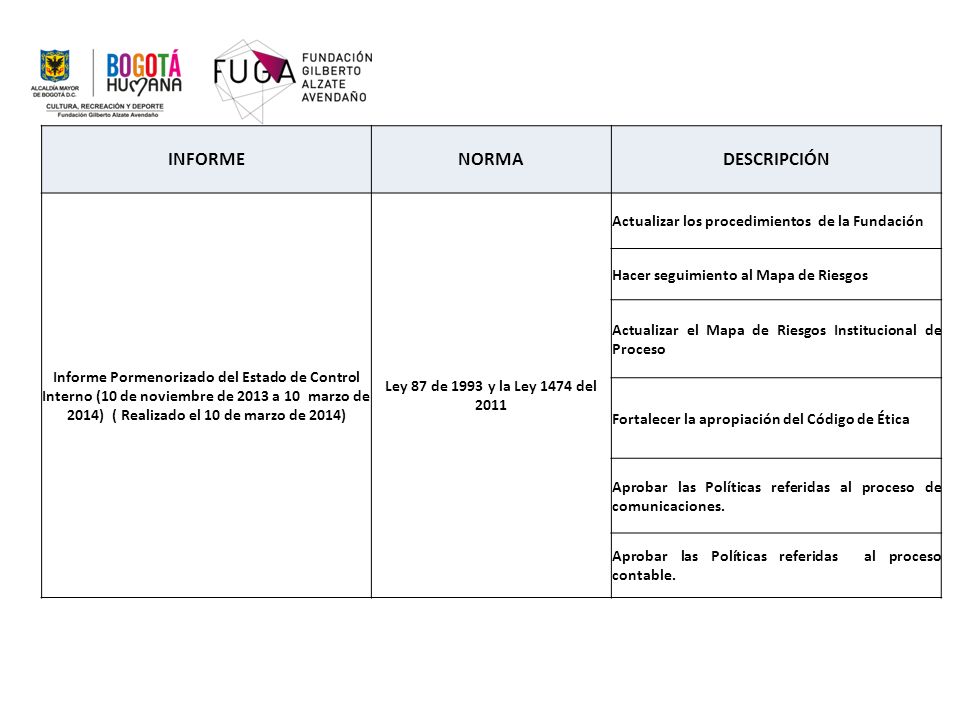 ALCALDÍA MAYOR DE BOGOTÁ D.C.
BOGOTÁ HUMANA
CULTURA, RECREACIÓN Y DEPORTE
Fundación Gilberto Alzate Avendaño

FUGA FUNDACIÓN GILBERTO ALZATE AVENDAÑO

| INFORME | NORMA | DESCRIPCIÓN |
|---|---|---|
| Informe Pormenorizado del Estado de Control Interno (10 de noviembre de 2013 a 10 marzo de 2014) ( Realizado el 10 de marzo de 2014) | Ley 87 de 1993 y la Ley 1474 del 2011 | Actualizar los procedimientos de la Fundación |
| | | Hacer seguimiento al Mapa de Riesgos |
| | | Actualizar el Mapa de Riesgos Institucional de Proceso |
| | | Fortalecer la apropiación del Código de Ética |
| | | Aprobar las Políticas referidas al proceso de comunicaciones. |
| | | Aprobar las Políticas referidas al proceso contable. |